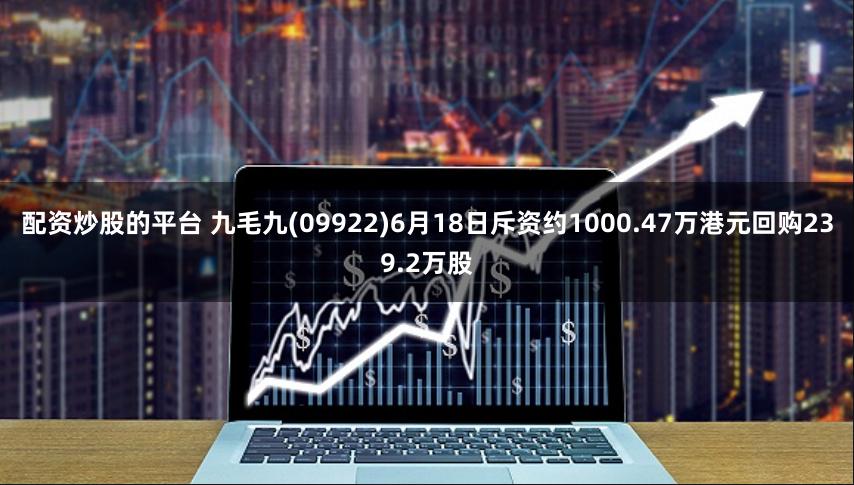 配资炒股的平台 九毛九(09922)6月18日斥资约1000.47万港元回购239.2万股